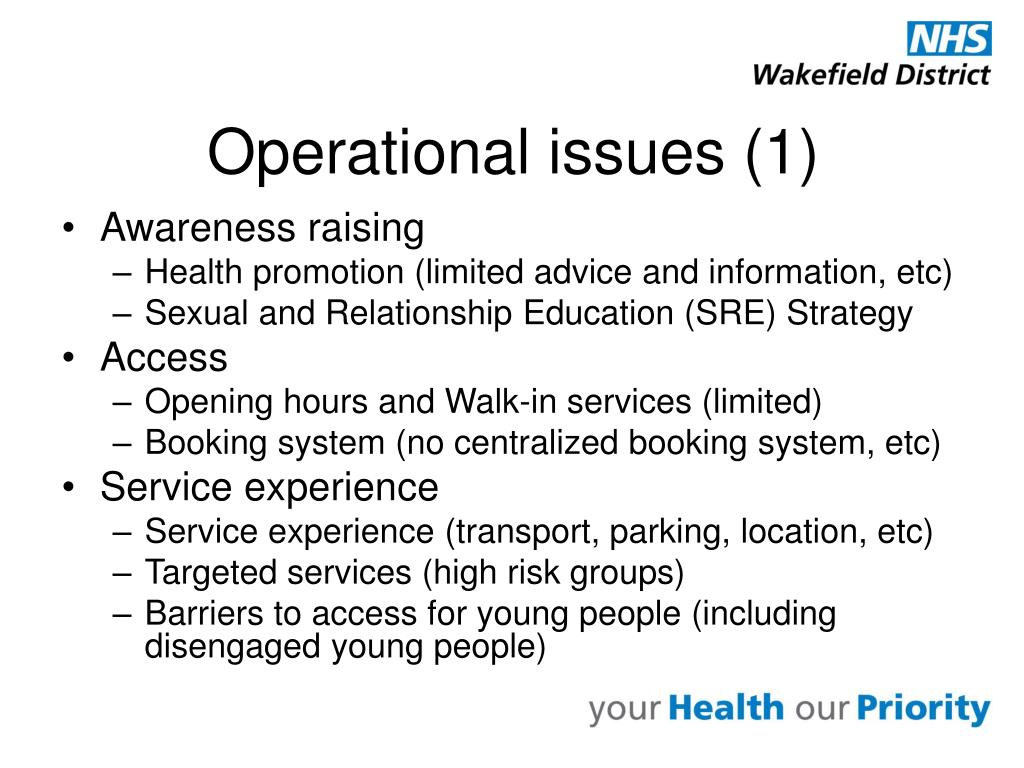 NHS
Wakefield District

Operational issues (1)

• Awareness raising
– Health promotion (limited advice and information, etc)
– Sexual and Relationship Education (SRE) Strategy
• Access
– Opening hours and Walk-in services (limited)
– Booking system (no centralized booking system, etc)
• Service experience
– Service experience (transport, parking, location, etc)
– Targeted services (high risk groups)
– Barriers to access for young people (including disengaged young people)

your Health our Priority